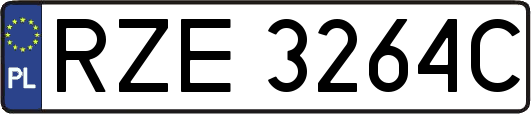 PL
RZE 3264C